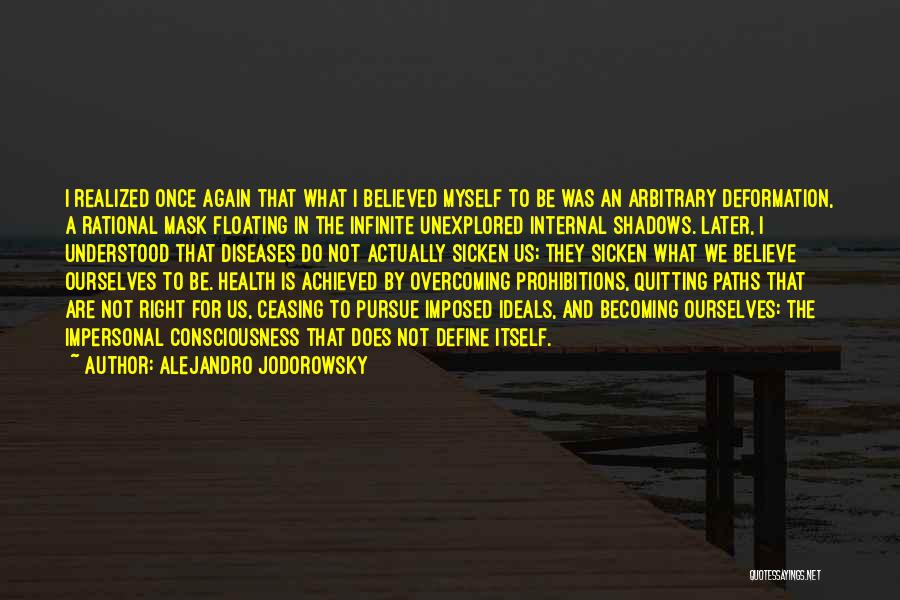 I REALIZED ONCE AGAIN THAT WHAT I BELIEVED MYSELF TO BE WAS AN ARBITRARY DEFORMATION, A RATIONAL MASK FLOATING IN THE INFINITE UNEXPLORED INTERNAL SHADOWS. LATER, I UNDERSTOOD THAT DISEASES DO NOT ACTUALLY SICKEN US: THEY SICKEN WHAT WE BELIEVE OURSELVES TO BE. HEALTH IS ACHIEVED BY OVERCOMING PROHIBITIONS, QUITTING PATHS THAT ARE NOT RIGHT FOR US, CEASING TO PURSUE IMPOSED IDEALS, AND BECOMING OURSELVES: THE IMPERSONAL CONSCIOUSNESS THAT DOES NOT DEFINE ITSELF.
~ AUTHOR: ALEJANDRO JODOROWSKY

QUOTESSAYINGS.NET